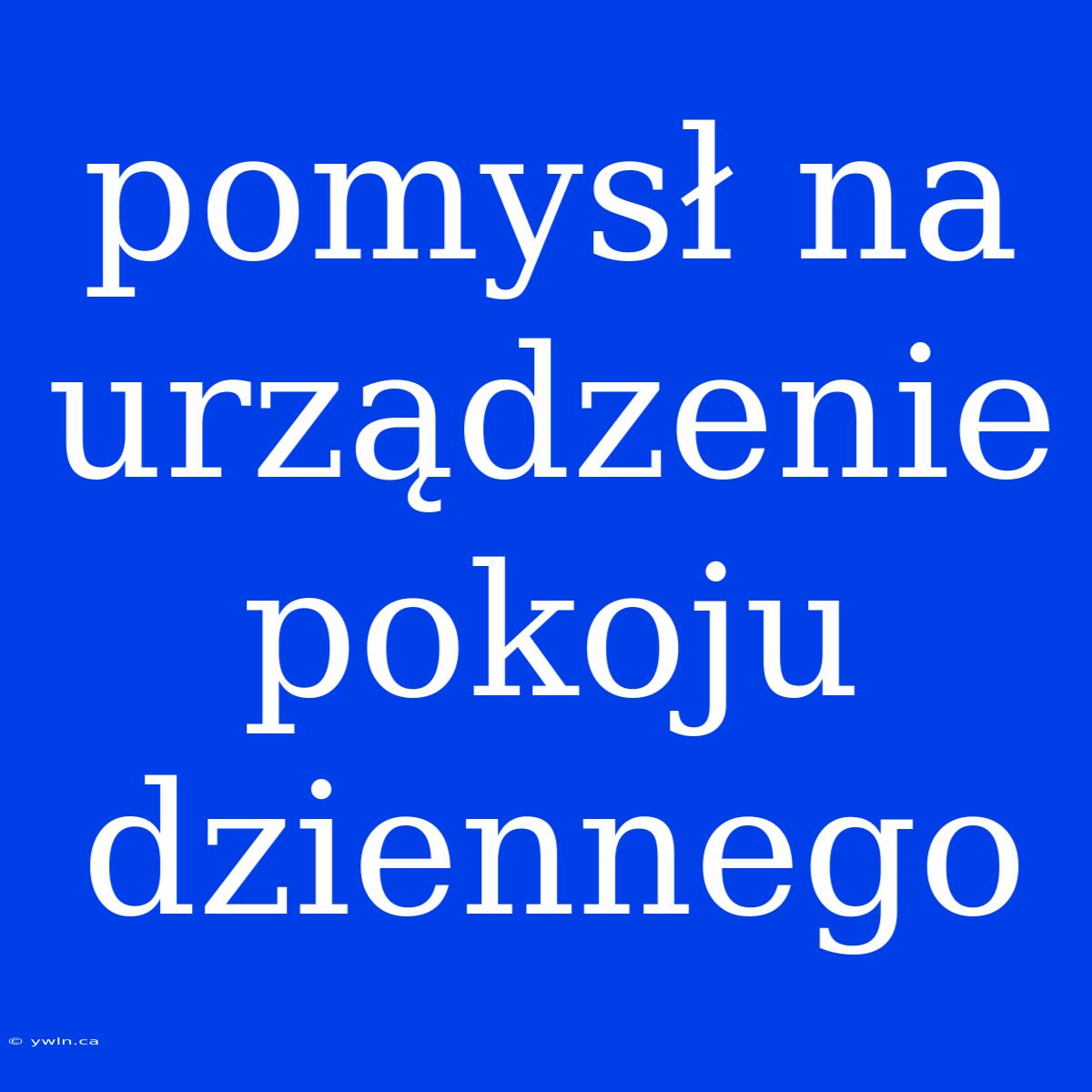 pomysł na urządzenie pokoju dziennego

© ywln.ca